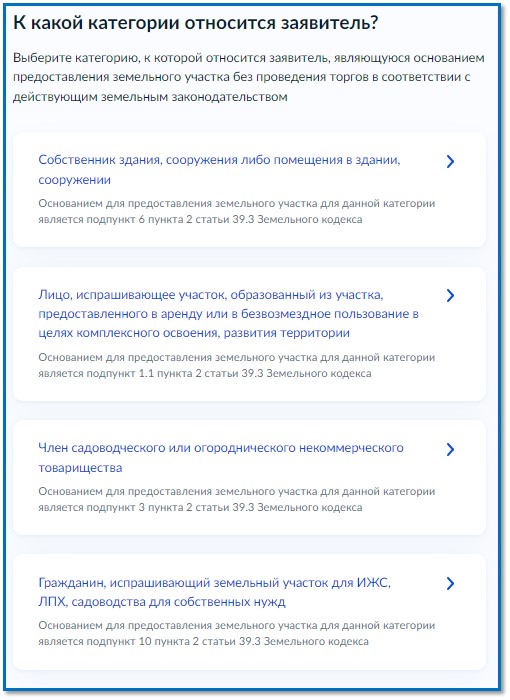 К какой категории относится заявитель?

Выберите категорию, к которой относится заявитель, являющуюся основанием предоставления земельного участка без проведения торгов в соответствии с действующим земельным законодательством

Собственник здания, сооружения либо помещения в здании, сооружении

Основанием для предоставления земельного участка для данной категории является подпункт 6 пункта 2 статьи 39.3 Земельного кодекса

Лицо, испрашивающее участок, образованный из участка, предоставленного в аренду или в безвозмездное пользование в целях комплексного освоения, развития территории

Основанием для предоставления земельного участка для данной категории является подпункт 1.1 пункта 2 статьи 39.3 Земельного кодекса

Член садоводческого или огороднического некоммерческого товарищества

Основанием для предоставления земельного участка для данной категории является подпункт 3 пункта 2 статьи 39.3 Земельного кодекса

Гражданин, испрашивающий земельный участок для ИЖС, ЛПХ, садоводства для собственных нужд

Основанием для предоставления земельного участка для данной категории является подпункт 10 пункта 2 статьи 39.3 Земельного кодекса